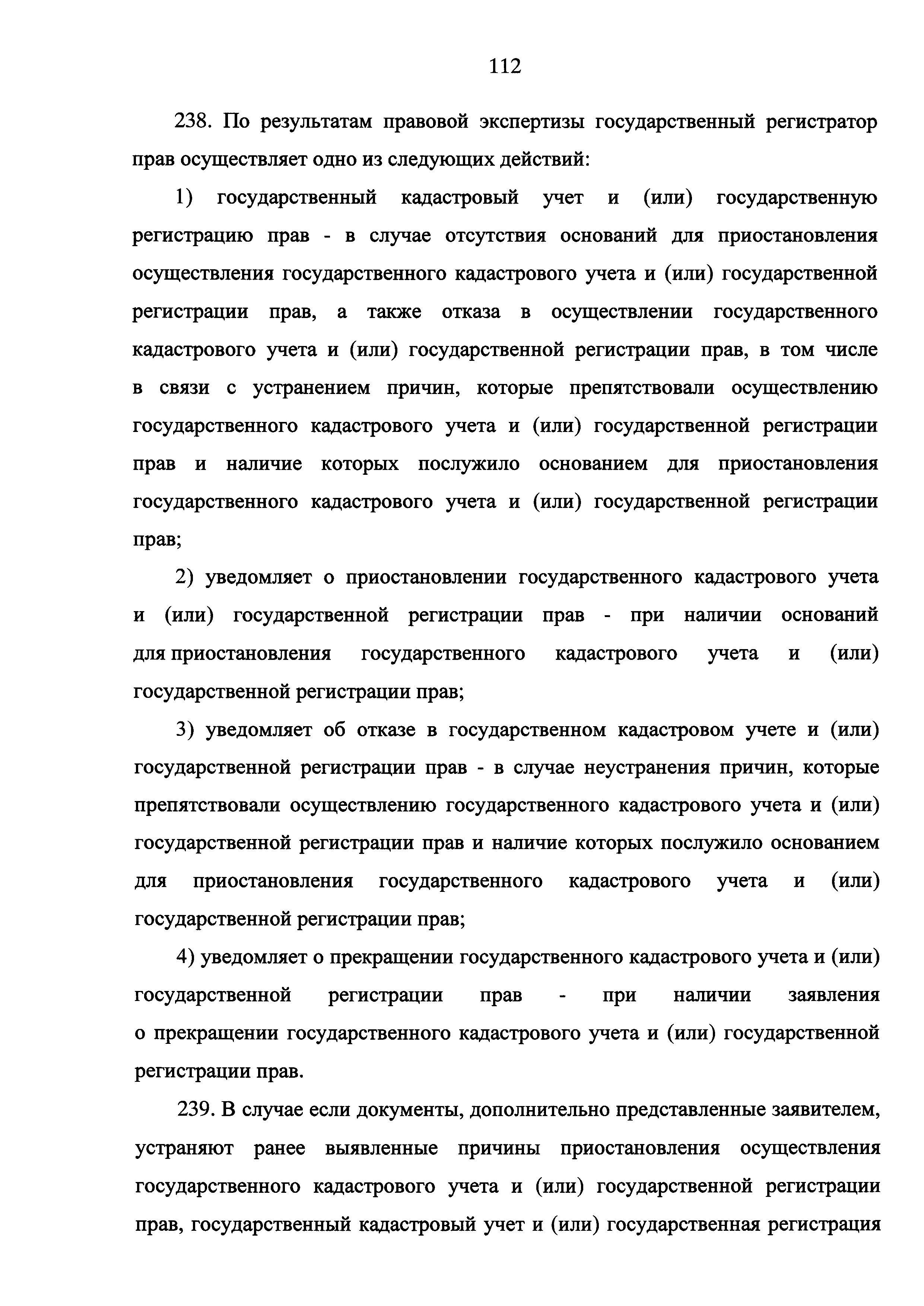 112

238. По результатам правовой экспертизы государственный регистратор прав осуществляет одно из следующих действий:

1) государственный кадастровый учет и (или) государственную регистрацию прав - в случае отсутствия оснований для приостановления осуществления государственного кадастрового учета и (или) государственной регистрации прав, а также отказа в осуществлении государственного кадастрового учета и (или) государственной регистрации прав, в том числе в связи с устранением причин, которые препятствовали осуществлению государственного кадастрового учета и (или) государственной регистрации прав и наличие которых послужило основанием для приостановления государственного кадастрового учета и (или) государственной регистрации прав;

2) уведомляет о приостановлении государственного кадастрового учета и (или) государственной регистрации прав - при наличии оснований для приостановления государственного кадастрового учета и (или) государственной регистрации прав;

3) уведомляет об отказе в государственном кадастровом учете и (или) государственной регистрации прав - в случае неустранения причин, которые препятствовали осуществлению государственного кадастрового учета и (или) государственной регистрации прав и наличие которых послужило основанием для приостановления государственного кадастрового учета и (или) государственной регистрации прав;

4) уведомляет о прекращении государственного кадастрового учета и (или) государственной регистрации прав - при наличии заявления о прекращении государственного кадастрового учета и (или) государственной регистрации прав.

239. В случае если документы, дополнительно представленные заявителем, устраняют ранее выявленные причины приостановления осуществления государственного кадастрового учета и (или) государственной регистрации прав, государственный кадастровый учет и (или) государственная регистрация